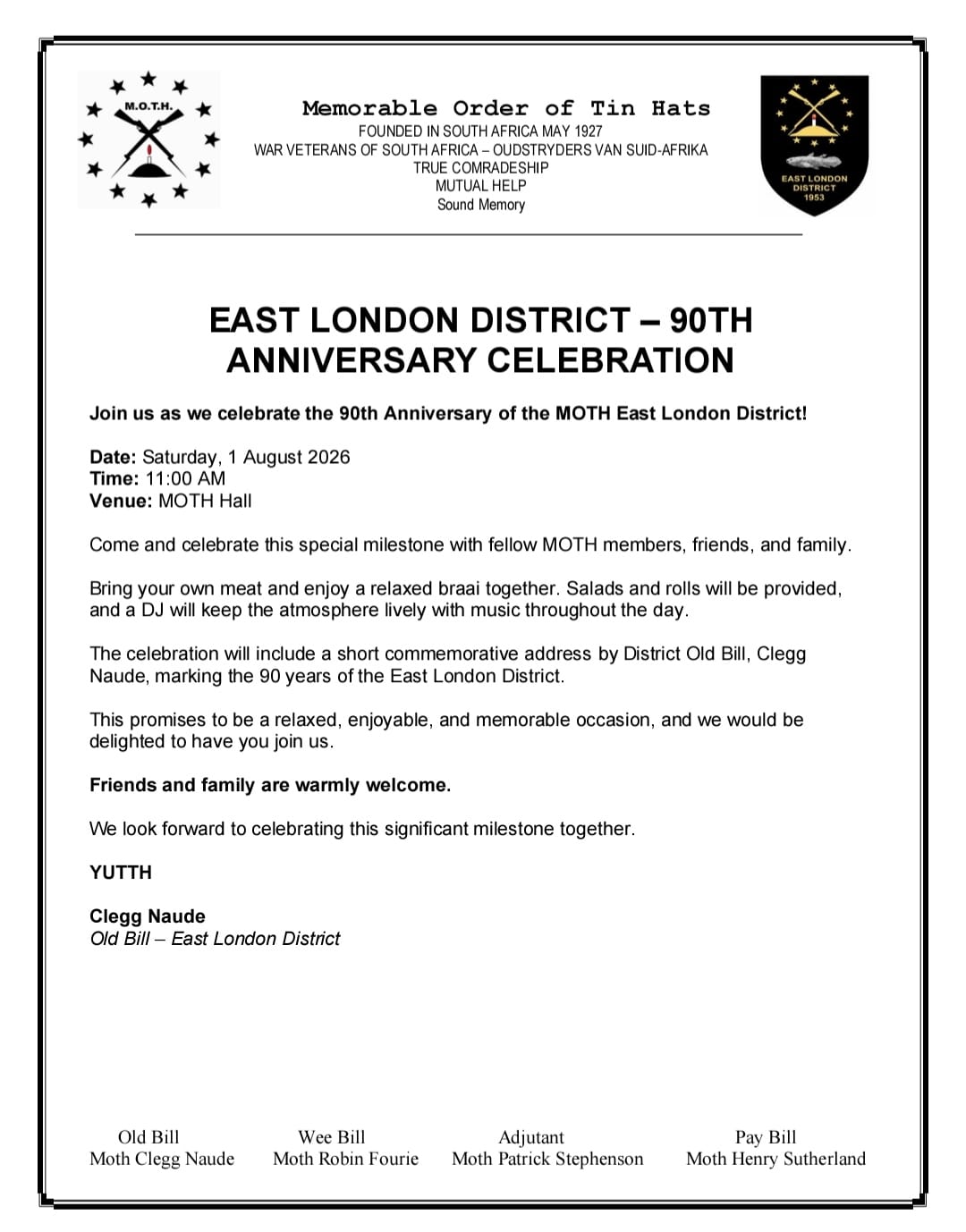 M.O.T.H.

Memorable Order of Tin Hats
FOUNDED IN SOUTH AFRICA MAY 1927
WAR VETERANS OF SOUTH AFRICA – OUDSTRYDERS VAN SUID-AFRIKA
TRUE COMRADESHIP
MUTUAL HELP
Sound Memory

EAST LONDON DISTRICT 1953

EAST LONDON DISTRICT – 90TH ANNIVERSARY CELEBRATION

Join us as we celebrate the 90th Anniversary of the MOTH East London District!

Date: Saturday, 1 August 2026
Time: 11:00 AM
Venue: MOTH Hall

Come and celebrate this special milestone with fellow MOTH members, friends, and family.

Bring your own meat and enjoy a relaxed braai together. Salads and rolls will be provided, and a DJ will keep the atmosphere lively with music throughout the day.

The celebration will include a short commemorative address by District Old Bill, Clegg Naude, marking the 90 years of the East London District.

This promises to be a relaxed, enjoyable, and memorable occasion, and we would be delighted to have you join us.

Friends and family are warmly welcome.

We look forward to celebrating this significant milestone together.

YUTTH

Clegg Naude
Old Bill – East London District

Old Bill
Moth Clegg Naude

Wee Bill
Moth Robin Fourie

Adjutant
Moth Patrick Stephenson

Pay Bill
Moth Henry Sutherland